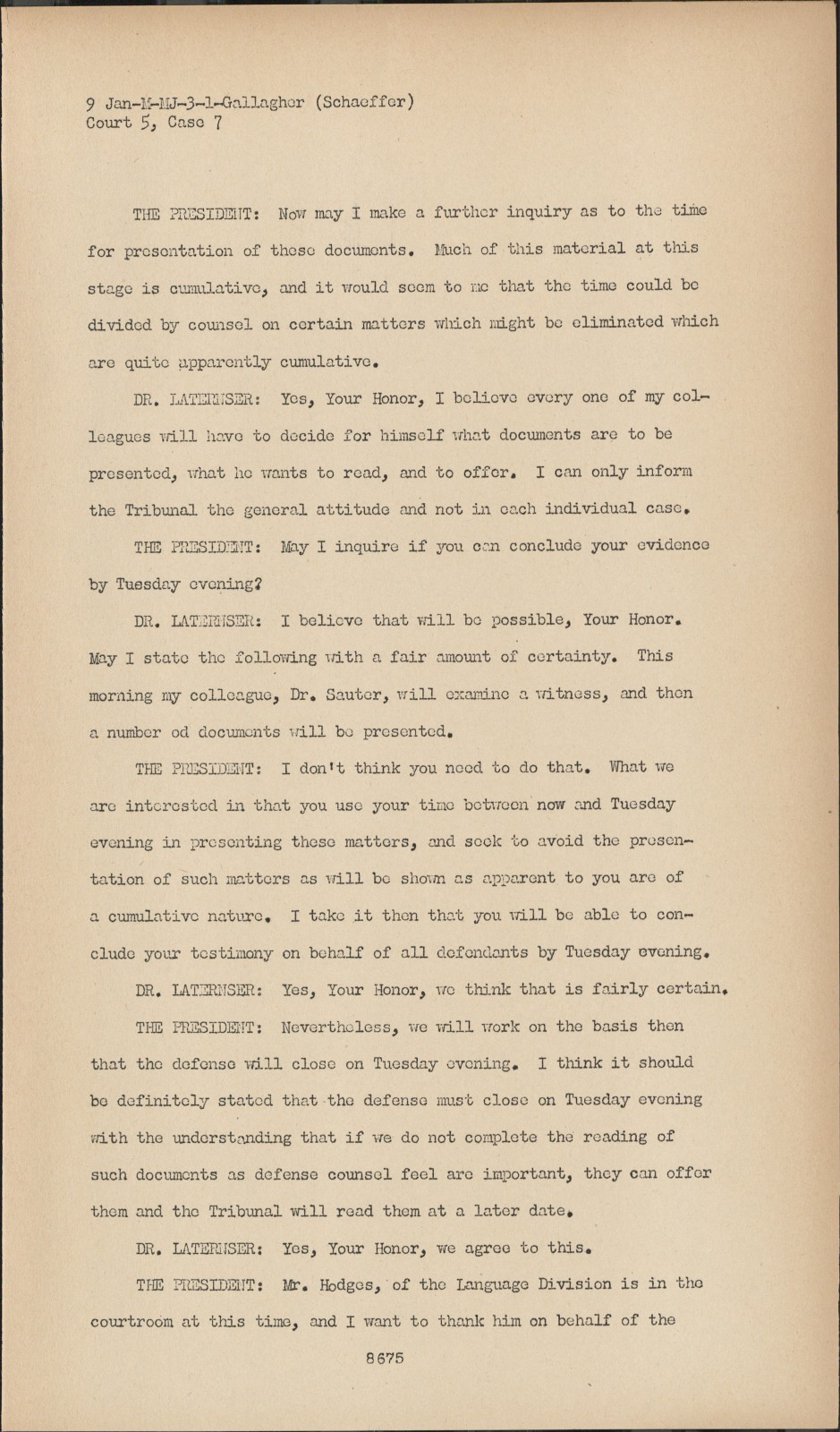 9 Jan-M-MJ-3-1-Gallagher (Schaeffer)
Court 5, Case 7

THE PRESIDENT: Now may I make a further inquiry as to the time for presentation of these documents. Much of this material at this stage is cumulative, and it would seem to me that the time could be divided by counsel on certain matters which might be eliminated which are quite apparently cumulative.

DR. LATERNSER: Yes, Your Honor, I believe every one of my colleagues will have to decide for himself what documents are to be presented, what he wants to read, and to offer. I can only inform the Tribunal the general attitude and not in each individual case.

THE PRESIDENT: May I inquire if you can conclude your evidence by Tuesday evening?

DR. LATERNSER: I believe that will be possible, Your Honor. May I state the following with a fair amount of certainty. This morning my colleague, Dr. Sauter, will examine a witness, and then a number od documents will be presented.

THE PRESIDENT: I don't think you need to do that. What we are interested in that you use your time between now and Tuesday evening in presenting these matters, and seek to avoid the presentation of such matters as will be shown as apparent to you are of a cumulative nature. I take it then that you will be able to conclude your testimony on behalf of all defendants by Tuesday evening.

DR. LATERNSER: Yes, Your Honor, we think that is fairly certain.

THE PRESIDENT: Nevertheless, we will work on the basis then that the defense will close on Tuesday evening. I think it should be definitely stated that the defense must close on Tuesday evening with the understanding that if we do not complete the reading of such documents as defense counsel feel are important, they can offer them and the Tribunal will read them at a later date.

DR. LATERNSER: Yes, Your Honor, we agree to this.

THE PRESIDENT: Mr. Hodges, of the Language Division is in the courtroom at this time, and I want to thank him on behalf of the

8675